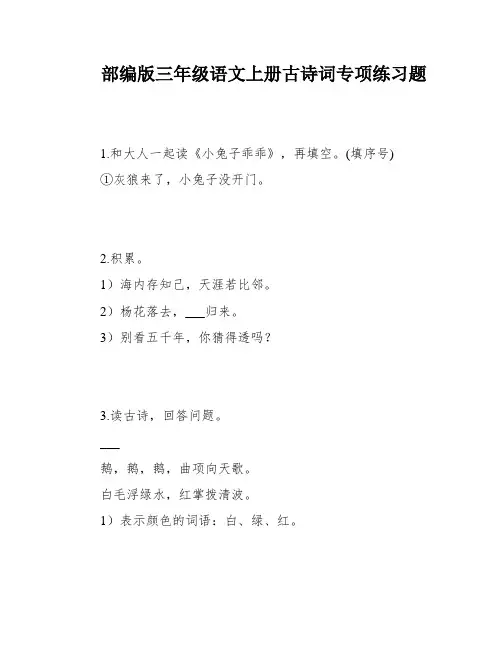 部编版三年级语文上册古诗词专项练习题

1.和大人一起读《小兔子乖乖》，再填空。(填序号)
①灰狼来了，小兔子没开门。

2.积累。
1）海内存知己，天涯若比邻。
2）杨花落去，___归来。
3）别看五千年，你猜得透吗？

3.读古诗，回答问题。
___
鹅，鹅，鹅，曲项向天歌。
白毛浮绿水，红掌拨清波。
1）表示颜色的词语：白、绿、红。